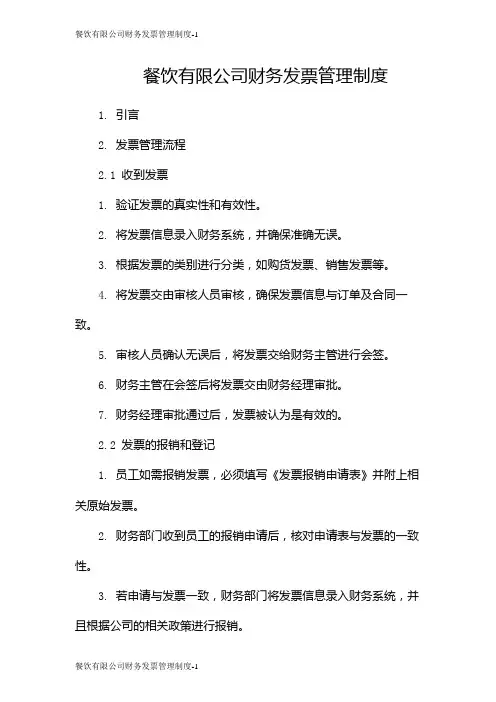 餐饮有限公司财务发票管理制度-1

餐饮有限公司财务发票管理制度

1. 引言

2. 发票管理流程

2.1 收到发票

1. 验证发票的真实性和有效性。

2. 将发票信息录入财务系统，并确保准确无误。

3. 根据发票的类别进行分类，如购货发票、销售发票等。

4. 将发票交由审核人员审核，确保发票信息与订单及合同一致。

5. 审核人员确认无误后，将发票交给财务主管进行会签。

6. 财务主管在会签后将发票交由财务经理审批。

7. 财务经理审批通过后，发票被认为是有效的。

2.2 发票的报销和登记

1. 员工如需报销发票，必须填写《发票报销申请表》并附上相关原始发票。

2. 财务部门收到员工的报销申请后，核对申请表与发票的一致性。

3. 若申请与发票一致，财务部门将发票信息录入财务系统，并且根据公司的相关政策进行报销。

餐饮有限公司财务发票管理制度-1